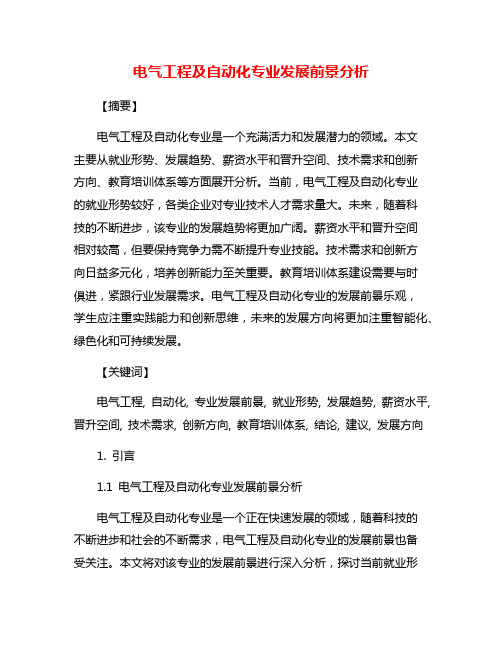 电气工程及自动化专业发展前景分析

【摘要】

电气工程及自动化专业是一个充满活力和发展潜力的领域。本文主要从就业形势、发展趋势、薪资水平和晋升空间、技术需求和创新方向、教育培训体系等方面展开分析。当前，电气工程及自动化专业的就业形势较好，各类企业对专业技术人才需求量大。未来，随着科技的不断进步，该专业的发展趋势将更加广阔。薪资水平和晋升空间相对较高，但要保持竞争力需不断提升专业技能。技术需求和创新方向日益多元化，培养创新能力至关重要。教育培训体系建设需要与时俱进，紧跟行业发展需求。电气工程及自动化专业的发展前景乐观，学生应注重实践能力和创新思维，未来的发展方向将更加注重智能化、绿色化和可持续发展。

【关键词】

电气工程, 自动化, 专业发展前景, 就业形势, 发展趋势, 薪资水平, 晋升空间, 技术需求, 创新方向, 教育培训体系, 结论, 建议, 发展方向

1. 引言

1.1 电气工程及自动化专业发展前景分析

电气工程及自动化专业是一个正在快速发展的领域，随着科技的不断进步和社会的不断需求，电气工程及自动化专业的发展前景也备受关注。本文将对该专业的发展前景进行深入分析，探讨当前就业形